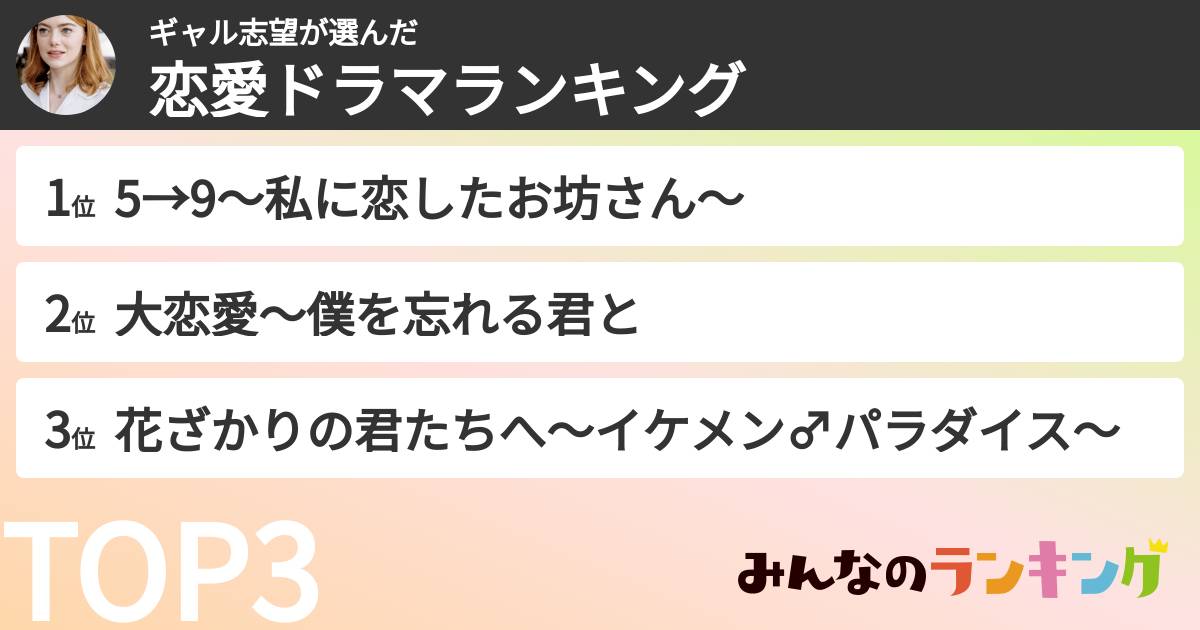 ギャル志望が選んだ
恋愛ドラマランキング

1位 5→9〜私に恋したお坊さん〜

2位 大恋愛〜僕を忘れる君と

3位 花ざかりの君たちへ〜イケメン♂パラダイス〜

TOP3

みんなのランキング